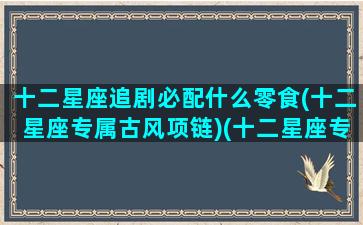 十二星座追剧必配什么零食(十二星座专属古风项链)(十二星座专